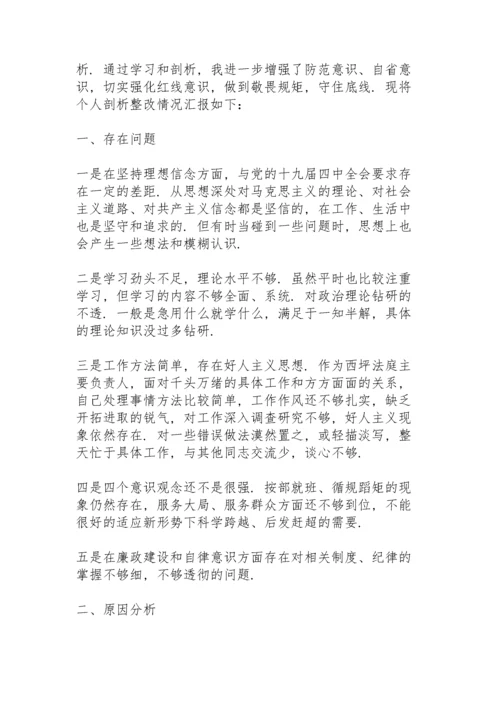 析．通过学习和剖析，我进一步增强了防范意识、自省意识，切实强化红线意识，做到敬畏规矩，守住底线．现将个人剖析整改情况汇报如下：

一、存在问题

一是在坚持理想信念方面，与党的十九届四中全会要求存在一定的差距．从思想深处对马克思主义的理论、对社会主义道路、对共产主义信念都是坚信的，在工作、生活中也是坚守和追求的．但有时当碰到一些问题时，思想上也会产生一些想法和模糊认识．

二是学习劲头不足，理论水平不够．虽然平时也比较注重学习，但学习的内容不够全面、系统．对政治理论钻研的不透．一般是急用什么就学什么，满足于一知半解，具体的理论知识没过多钻研．

三是工作方法简单，存在好人主义思想．作为西坪法庭主要负责人，面对千头万绪的具体工作和方方面面的关系，自己处理事情方法比较简单，工作作风还不够扎实，缺乏开拓进取的锐气，对工作深入调查研究不够，好人主义现象依然存在．对一些错误做法漠然置之，或轻描淡写，整天忙于具体工作，与其他同志交流少，谈心不够．

四是四个意识观念还不是很强．按部就班、循规蹈矩的现象仍然存在，服务大局、服务群众方面还不够到位，不能很好的适应新形势下科学跨越、后发赶超的需要．

五是在廉政建设和自律意识方面存在对相关制度、纪律的掌握不够细，不够透彻的问题．

二、原因分析